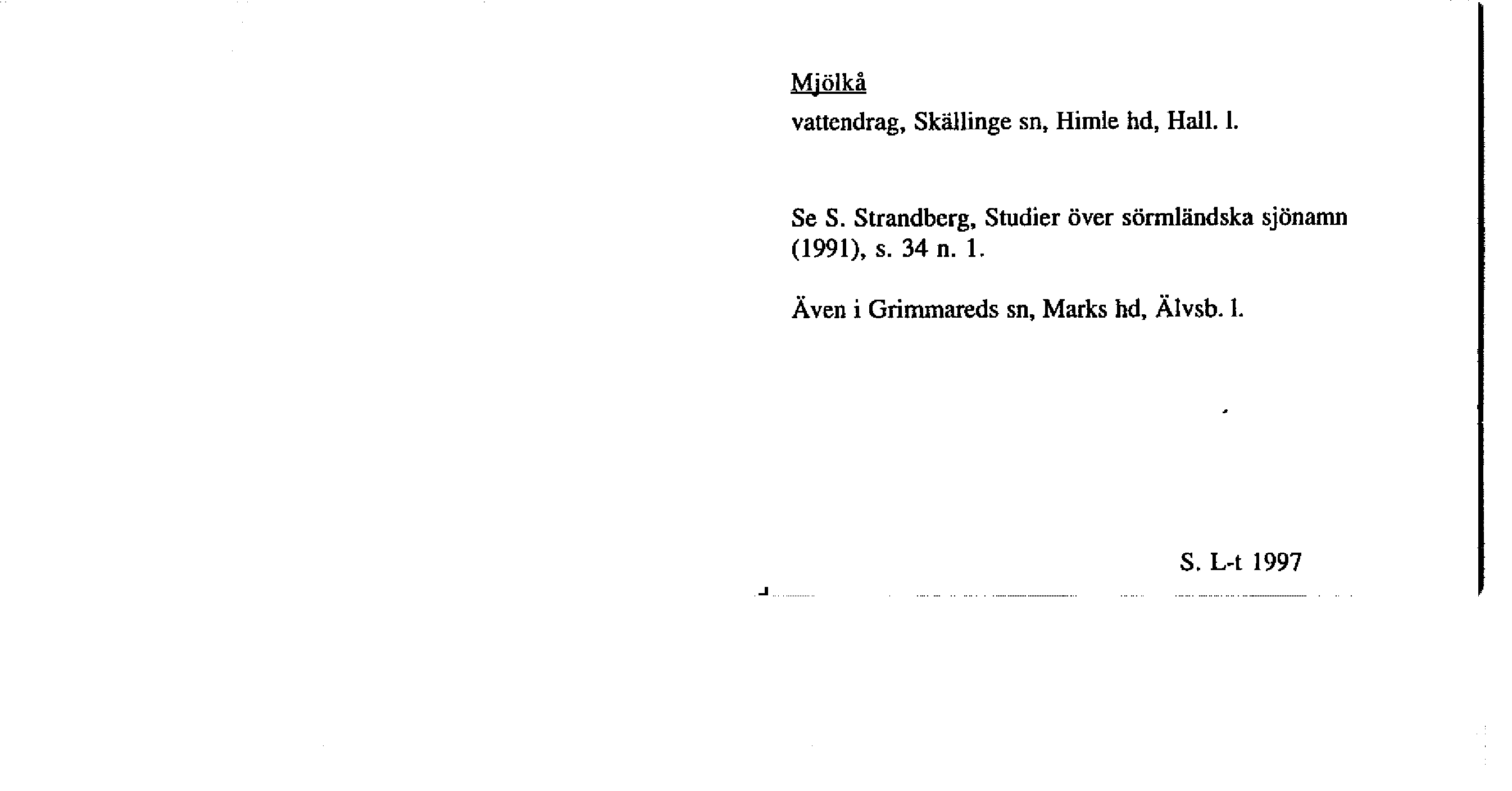 Mjölkå

vattendrag, Skällinge sn, Himle hd, Hall. l.

Se S. Strandberg, Studier över sörmländska sjönamn (1991), s. 34 n. 1.

Även i Grimmareds sn, Marks hd, Älvsb. l.

S. L-t 1997